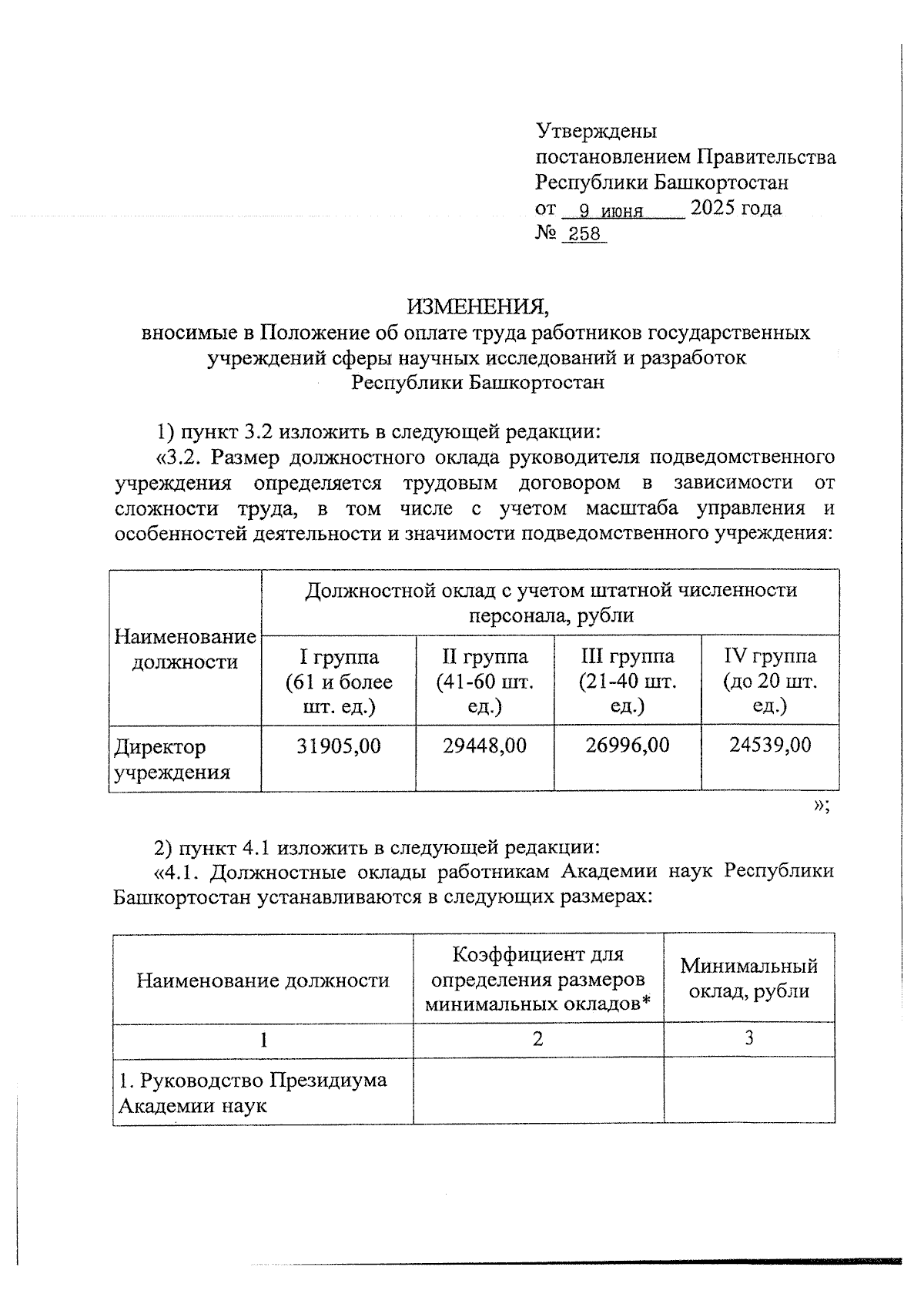 Утверждены
постановлением Правительства
Республики Башкортостан
от 9 июня 2025 года
№ 258

ИЗМЕНЕНИЯ,
вносимые в Положение об оплате труда работников государственных учреждений сферы научных исследований и разработок Республики Башкортостан

1) пункт 3.2 изложить в следующей редакции:

«3.2. Размер должностного оклада руководителя подведомственного учреждения определяется трудовым договором в зависимости от сложности труда, в том числе с учетом масштаба управления и особенностей деятельности и значимости подведомственного учреждения:

| Наименование должности | Должностной оклад с учетом штатной численности персонала, рубли | | | |
|---|---|---|---|---|
| | I группа (61 и более шт. ед.) | II группа (41-60 шт. ед.) | III группа (21-40 шт. ед.) | IV группа (до 20 шт. ед.) |
| Директор учреждения | 31905,00 | 29448,00 | 26996,00 | 24539,00 |

»;

2) пункт 4.1 изложить в следующей редакции:

«4.1. Должностные оклады работникам Академии наук Республики Башкортостан устанавливаются в следующих размерах:

| Наименование должности | Коэффициент для определения размеров минимальных окладов* | Минимальный оклад, рубли |
|---|---|---|
| 1 | 2 | 3 |
| 1. Руководство Президиума Академии наук | | |